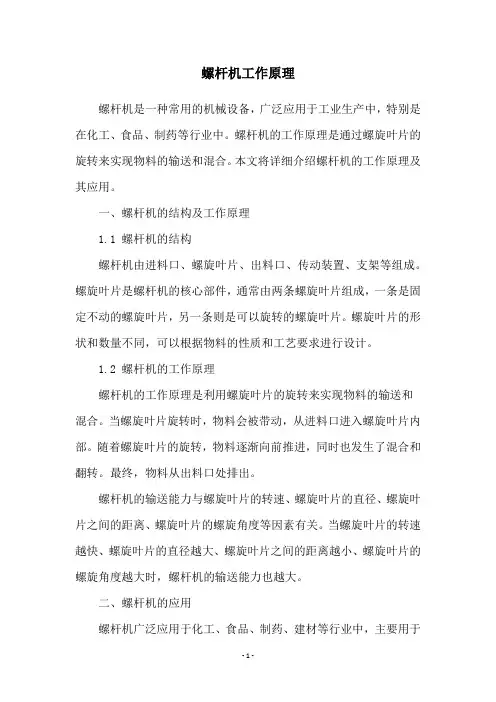 螺杆机工作原理

螺杆机是一种常用的机械设备，广泛应用于工业生产中，特别是在化工、食品、制药等行业中。螺杆机的工作原理是通过螺旋叶片的旋转来实现物料的输送和混合。本文将详细介绍螺杆机的工作原理及其应用。

一、螺杆机的结构及工作原理

1.1 螺杆机的结构

螺杆机由进料口、螺旋叶片、出料口、传动装置、支架等组成。螺旋叶片是螺杆机的核心部件，通常由两条螺旋叶片组成，一条是固定不动的螺旋叶片，另一条则是可以旋转的螺旋叶片。螺旋叶片的形状和数量不同，可以根据物料的性质和工艺要求进行设计。

1.2 螺杆机的工作原理

螺杆机的工作原理是利用螺旋叶片的旋转来实现物料的输送和混合。当螺旋叶片旋转时，物料会被带动，从进料口进入螺旋叶片内部。随着螺旋叶片的旋转，物料逐渐向前推进，同时也发生了混合和翻转。最终，物料从出料口处排出。

螺杆机的输送能力与螺旋叶片的转速、螺旋叶片的直径、螺旋叶片之间的距离、螺旋叶片的螺旋角度等因素有关。当螺旋叶片的转速越快、螺旋叶片的直径越大、螺旋叶片之间的距离越小、螺旋叶片的螺旋角度越大时，螺杆机的输送能力也越大。

二、螺杆机的应用

螺杆机广泛应用于化工、食品、制药、建材等行业中，主要用于

- 1 -